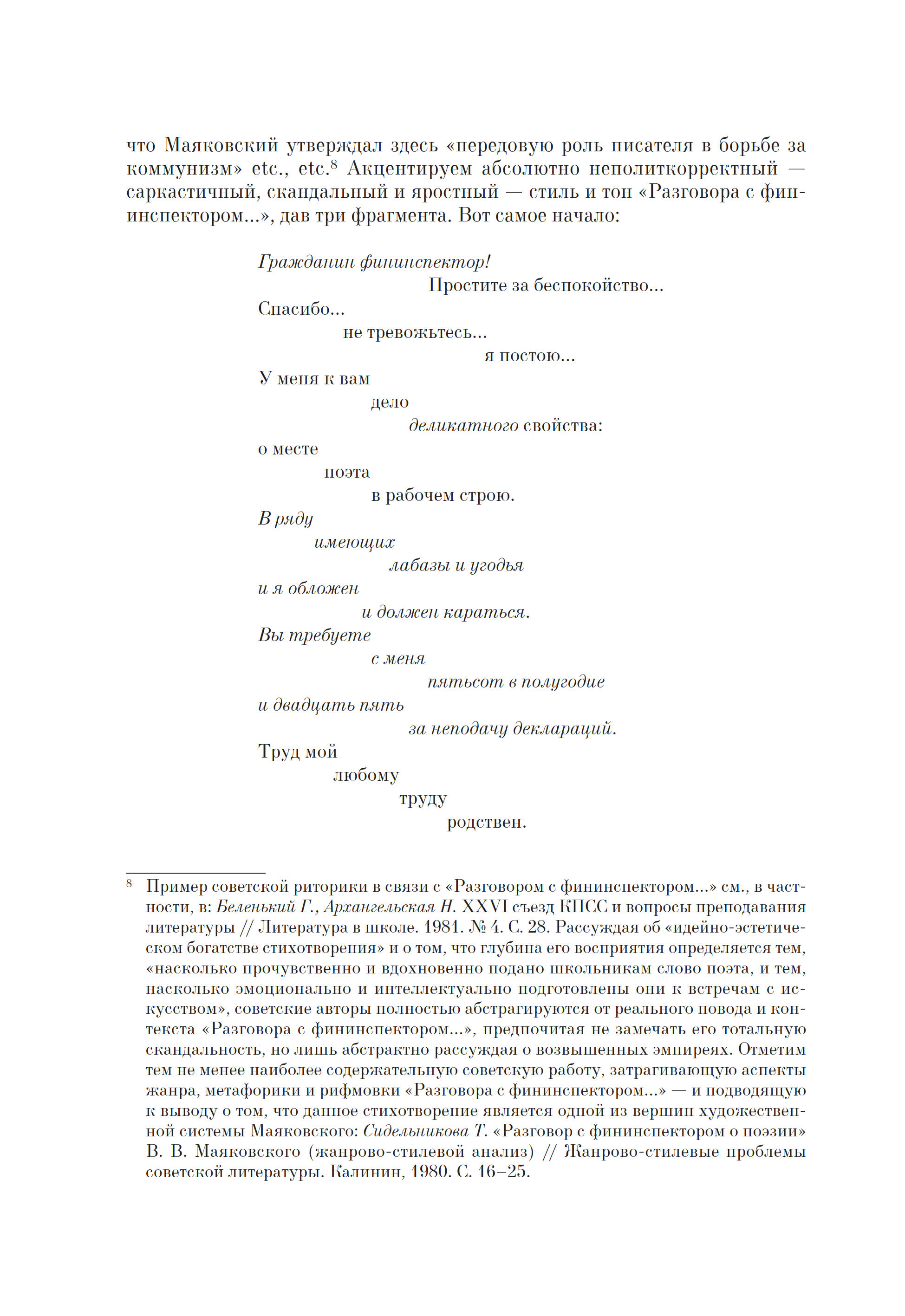 что Маяковский утверждал здесь «передовую роль писателя в борьбе за коммунизм» etc., etc.$^8$ Акцентируем абсолютно неполиткорректный — саркастичный, скандальный и яростный — стиль и тон «Разговора с фининспектором...», дав три фрагмента. Вот самое начало:

Гражданин фининспектор!
Простите за беспокойство...
Спасибо...
не тревожьтесь...
я постою...
У меня к вам
дело
деликатного свойства:
о месте
поэта
в рабочем строю.
В ряду
имеющих
лабазы и угодья
и я обложен
и должен караться.
Вы требуете
с меня
пятьсот в полугодие
и двадцать пять
за неподачу деклараций.
Труд мой
любому
труду
родствен.

$^8$ Пример советской риторики в связи с «Разговором с фининспектором...» см., в частности, в: Беленький Г., Архангельская Н. XXVI съезд КПСС и вопросы преподавания литературы // Литература в школе. 1981. № 4. С. 28. Рассуждая об «идейно-эстетическом богатстве стихотворения» и о том, что глубина его восприятия определяется тем, «насколько прочувственно и вдохновенно подано школьникам слово поэта, и тем, насколько эмоционально и интеллектуально подготовлены они к встречам с искусством», советские авторы полностью абстрагируются от реального повода и контекста «Разговора с фининспектором...», предпочитая не замечать его тотальную скандальность, но лишь абстрактно рассуждая о возвышенных эмпиреях. Отметим тем не менее наиболее содержательную советскую работу, затрагивающую аспекты жанра, метафорики и рифмовки «Разговора с фининспектором...» — и подводящую к выводу о том, что данное стихотворение является одной из вершин художественной системы Маяковского: Сидельникова Т. «Разговор с фининспектором о поэзии» В. В. Маяковского (жанрово-стилевой анализ) // Жанрово-стилевые проблемы советской литературы. Калинин, 1980. С. 16–25.